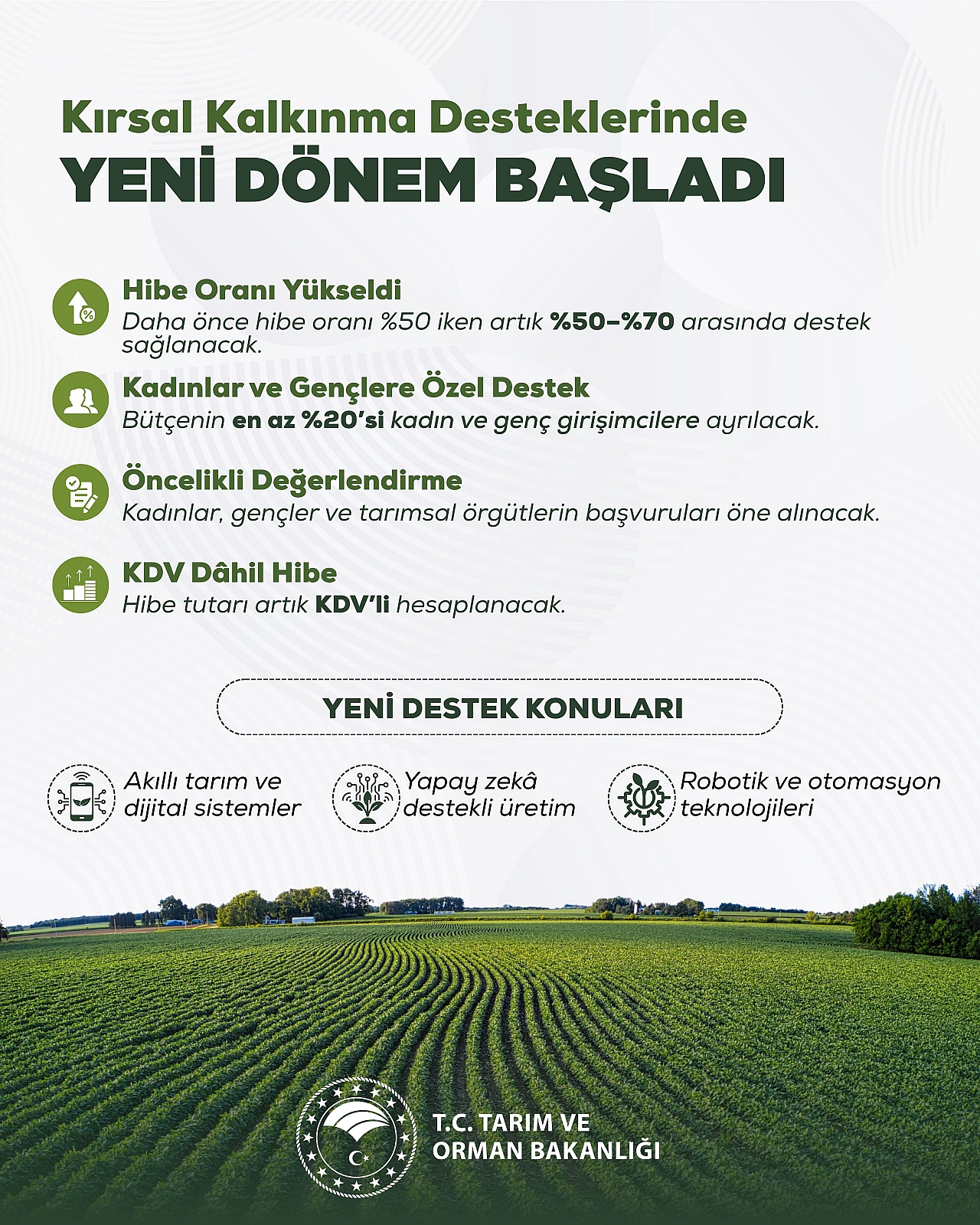 Kırsal Kalkınma Desteklerinde
YENİ DÖNEM BAŞLADI

Hibe Oranı Yükseldi
Daha önce hibe oranı %50 iken artık %50–%70 arasında destek sağlanacak.

Kadınlar ve Gençlere Özel Destek
Bütçenin en az %20'si kadın ve genç girişimcilere ayrılacak.

Öncelikli Değerlendirme
Kadınlar, gençler ve tarımsal örgütlerin başvuruları öne alınacak.

KDV Dâhil Hibe
Hibe tutarı artık KDV'li hesaplanacak.

YENİ DESTEK KONULARI

Akıllı tarım ve dijital sistemler

Yapay zekâ destekli üretim

Robotik ve otomasyon teknolojileri

T.C. TARIM VE ORMAN BAKANLIĞI